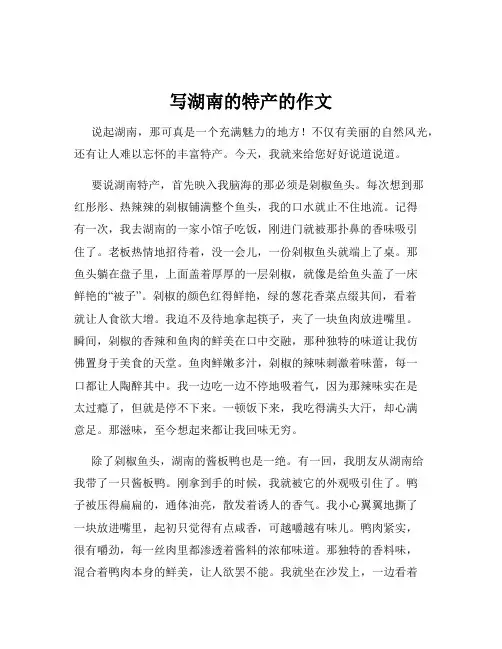 写湖南的特产的作文

说起湖南，那可真是一个充满魅力的地方！不仅有美丽的自然风光，还有让人难以忘怀的丰富特产。今天，我就来给您好好说道说道。

要说湖南特产，首先映入我脑海的那必须是剁椒鱼头。每次想到那红彤彤、热辣辣的剁椒铺满整个鱼头，我的口水就止不住地流。记得有一次，我去湖南的一家小馆子吃饭，刚进门就被那扑鼻的香味吸引住了。老板热情地招待着，没一会儿，一份剁椒鱼头就端上了桌。那鱼头躺在盘子里，上面盖着厚厚的一层剁椒，就像是给鱼头盖了一床鲜艳的“被子”。剁椒的颜色红得鲜艳，绿的葱花香菜点缀其间，看着就让人食欲大增。我迫不及待地拿起筷子，夹了一块鱼肉放进嘴里。瞬间，剁椒的香辣和鱼肉的鲜美在口中交融，那种独特的味道让我仿佛置身于美食的天堂。鱼肉鲜嫩多汁，剁椒的辣味刺激着味蕾，每一口都让人陶醉其中。我一边吃一边不停地吸着气，因为那辣味实在是太过瘾了，但就是停不下来。一顿饭下来，我吃得满头大汗，却心满意足。那滋味，至今想起来都让我回味无穷。

除了剁椒鱼头，湖南的酱板鸭也是一绝。有一回，我朋友从湖南给我带了一只酱板鸭。刚拿到手的时候，我就被它的外观吸引住了。鸭子被压得扁扁的，通体油亮，散发着诱人的香气。我小心翼翼地撕了一块放进嘴里，起初只觉得有点咸香，可越嚼越有味儿。鸭肉紧实，很有嚼劲，每一丝肉里都渗透着酱料的浓郁味道。那独特的香料味，混合着鸭肉本身的鲜美，让人欲罢不能。我就坐在沙发上，一边看着